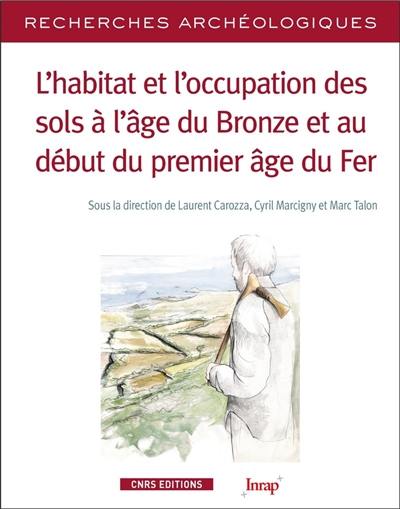 RECHERCHES ARCHÉOLOGIQUES

L'habitat et l'occupation des sols à l'âge du Bronze et au début du premier âge du Fer

Sous la direction de Laurent Carozza, Cyril Marcigny et Marc Talon

CNRS EDITIONS

Inrap